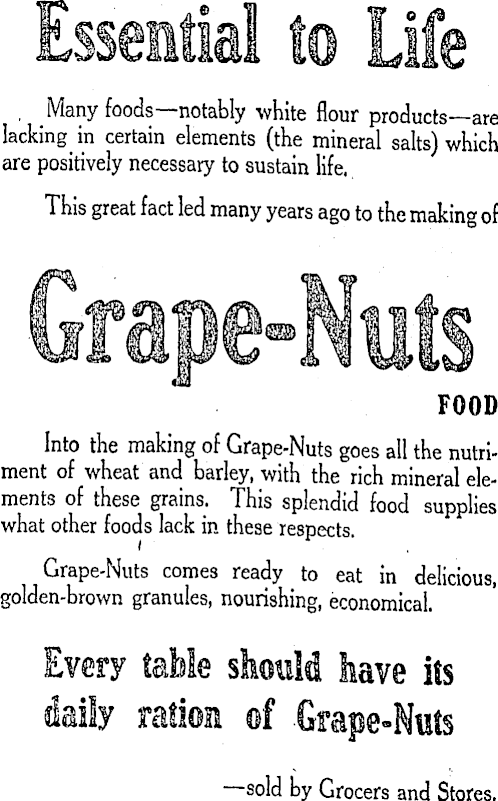 Essential to Life

Many foods—notably white flour products—are lacking in certain elements (the mineral salts) which are positively necessary to sustain life.

This great fact led many years ago to the making of

Grape-Nuts

FOOD

Into the making of Grape-Nuts goes all the nutriment of wheat and barley, with the rich mineral elements of these grains. This splendid food supplies what other foods lack in these respects.

Grape-Nuts comes ready to eat in delicious, golden-brown granules, nourishing, economical.

Every table should have its daily ration of Grape-Nuts

—sold by Grocers and Stores.